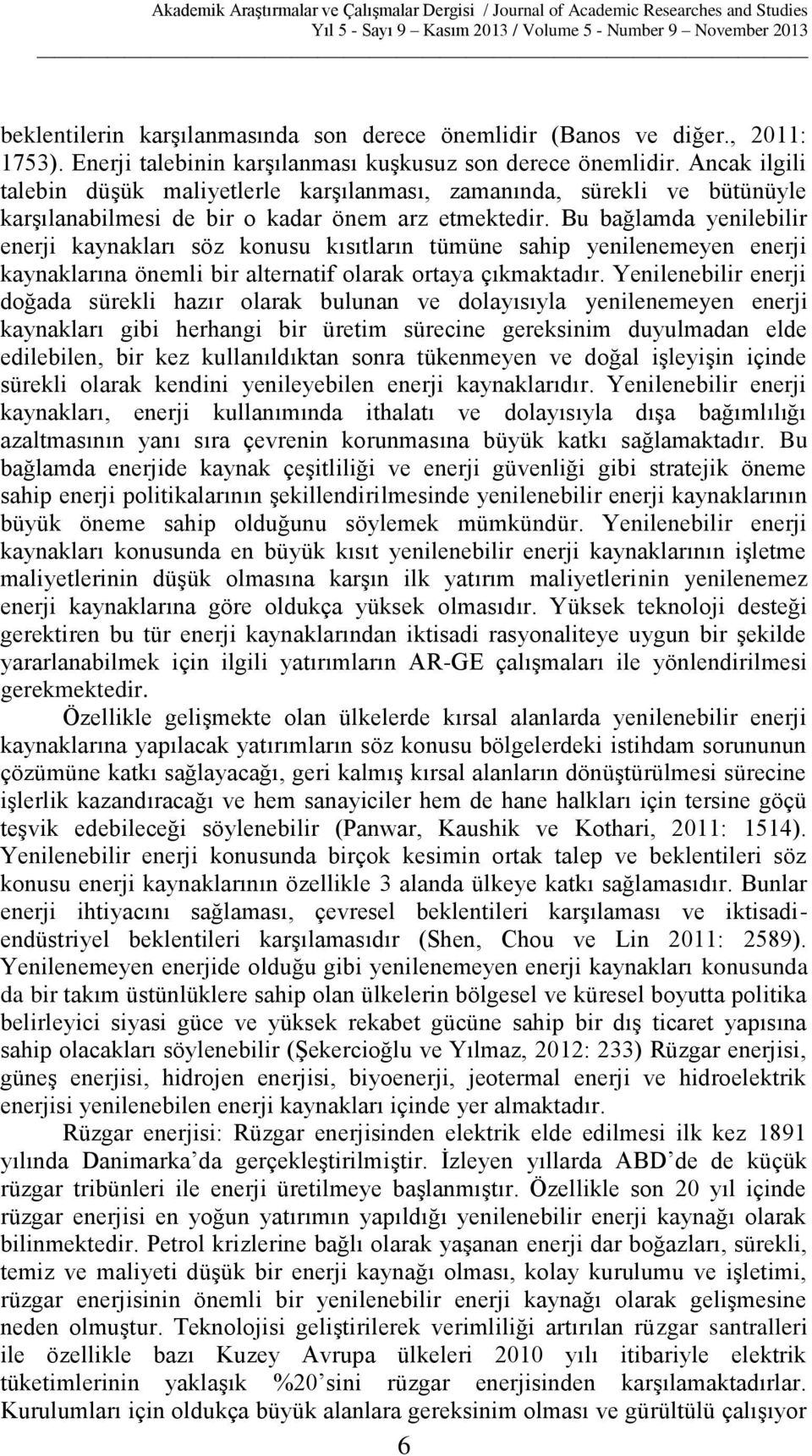 Akademik Araştırmalar ve Çalışmalar Dergisi / Journal of Academic Researches and Studies
Yıl 5 - Sayı 9 – Kasım 2013 / Volume 5 - Number 9 – November 2013

beklentilerin karşılanmasında son derece önemlidir (Banos ve diğer., 2011: 1753). Enerji talebinin karşılanması kuşkusuz son derece önemlidir. Ancak ilgili talebin düşük maliyetlerle karşılanması, zamanında, sürekli ve bütünüyle karşılanabilmesi de bir o kadar önem arz etmektedir. Bu bağlamda yenilebilir enerji kaynakları söz konusu kısıtların tümüne sahip yenilenemeyen enerji kaynaklarına önemli bir alternatif olarak ortaya çıkmaktadır. Yenilenebilir enerji doğada sürekli hazır olarak bulunan ve dolayısıyla yenilenemeyen enerji kaynakları gibi herhangi bir üretim sürecine gereksinim duyulmadan elde edilebilen, bir kez kullanıldıktan sonra tükenmeyen ve doğal işleyişin içinde sürekli olarak kendini yenileyebilen enerji kaynaklarıdır. Yenilenebilir enerji kaynakları, enerji kullanımında ithalatı ve dolayısıyla dışa bağımlılığı azaltmasının yanı sıra çevrenin korunmasına büyük katkı sağlamaktadır. Bu bağlamda enerjide kaynak çeşitliliği ve enerji güvenliği gibi stratejik öneme sahip enerji politikalarının şekillendirilmesinde yenilenebilir enerji kaynaklarının büyük öneme sahip olduğunu söylemek mümkündür. Yenilenebilir enerji kaynakları konusunda en büyük kısıt yenilenebilir enerji kaynaklarının işletme maliyetlerinin düşük olmasına karşın ilk yatırım maliyetlerinin yenilenemez enerji kaynaklarına göre oldukça yüksek olmasıdır. Yüksek teknoloji desteği gerektiren bu tür enerji kaynaklarından iktisadi rasyonaliteye uygun bir şekilde yararlanabilmek için ilgili yatırımların AR-GE çalışmaları ile yönlendirilmesi gerekmektedir.

Özellikle gelişmekte olan ülkelerde kırsal alanlarda yenilenebilir enerji kaynaklarına yapılacak yatırımların söz konusu bölgelerdeki istihdam sorununun çözümüne katkı sağlayacağı, geri kalmış kırsal alanların dönüştürülmesi sürecine işlerlik kazandıracağı ve hem sanayiciler hem de hane halkları için tersine göçü teşvik edebileceği söylenebilir (Panwar, Kaushik ve Kothari, 2011: 1514). Yenilenebilir enerji konusunda birçok kesimin ortak talep ve beklentileri söz konusu enerji kaynaklarının özellikle 3 alanda ülkeye katkı sağlamasıdır. Bunlar enerji ihtiyacını sağlaması, çevresel beklentileri karşılaması ve iktisadi-endüstriyel beklentileri karşılamasıdır (Shen, Chou ve Lin 2011: 2589). Yenilenemeyen enerjide olduğu gibi yenilenemeyen enerji kaynakları konusunda da bir takım üstünlüklere sahip olan ülkelerin bölgesel ve küresel boyutta politika belirleyici siyasi güce ve yüksek rekabet gücüne sahip bir dış ticaret yapısına sahip olacakları söylenebilir (Şekercioğlu ve Yılmaz, 2012: 233) Rüzgar enerjisi, güneş enerjisi, hidrojen enerjisi, biyoenerji, jeotermal enerji ve hidroelektrik enerjisi yenilenebilen enerji kaynakları içinde yer almaktadır.

Rüzgar enerjisi: Rüzgar enerjisinden elektrik elde edilmesi ilk kez 1891 yılında Danimarka’da gerçekleştirilmiştir. İzleyen yıllarda ABD’de de küçük rüzgar tribünleri ile enerji üretilmeye başlanmıştır. Özellikle son 20 yıl içinde rüzgar enerjisi en yoğun yatırımın yapıldığı yenilenebilir enerji kaynağı olarak bilinmektedir. Petrol krizlerine bağlı olarak yaşanan enerji dar boğazları, sürekli, temiz ve maliyeti düşük bir enerji kaynağı olması, kolay kurulumu ve işletimi, rüzgar enerjisinin önemli bir yenilenebilir enerji kaynağı olarak gelişmesine neden olmuştur. Teknolojisi geliştirilerek verimliliği artırılan rüzgar santralleri ile özellikle bazı Kuzey Avrupa ülkeleri 2010 yılı itibariyle elektrik tüketimlerinin yaklaşık %20’sini rüzgar enerjisinden karşılamaktadırlar. Kurulumları için oldukça büyük alanlara gereksinim olması ve gürültülü çalışıyor

6